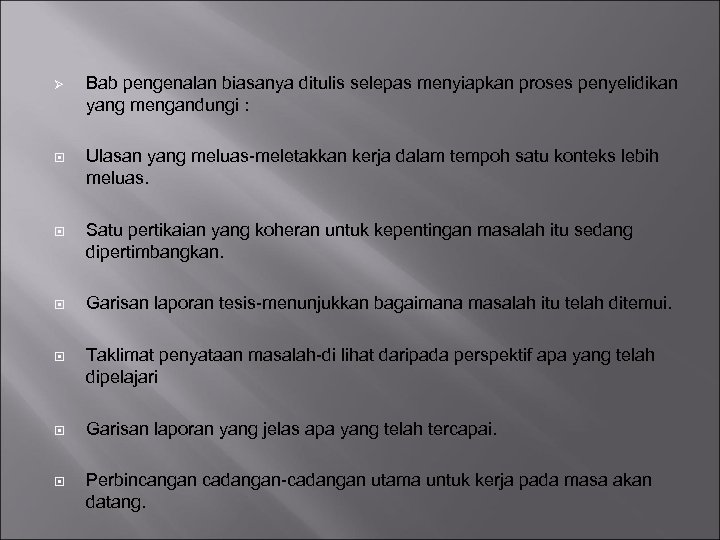 Bab pengenalan biasanya ditulis selepas menyiapkan proses penyelidikan yang mengandungi :

Ulasan yang meluas-meletakkan kerja dalam tempoh satu konteks lebih meluas.

Satu pertikaian yang koheran untuk kepentingan masalah itu sedang dipertimbangkan.

Garisan laporan tesis-menunjukkan bagaimana masalah itu telah ditemui.

Taklimat penyataan masalah-di lihat daripada perspektif apa yang telah dipelajari

Garisan laporan yang jelas apa yang telah tercapai.

Perbincangan cadangan-cadangan utama untuk kerja pada masa akan datang.